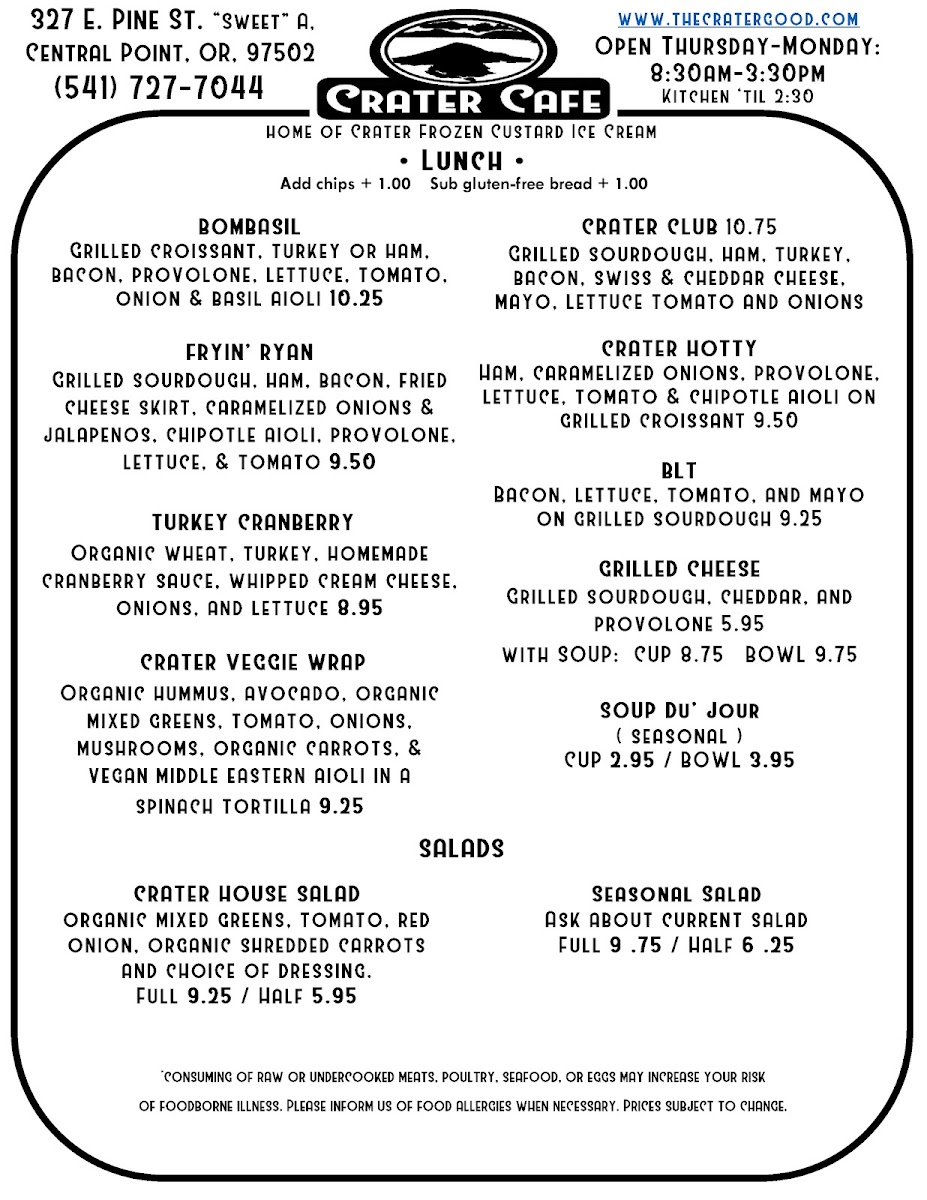 327 E. PINE ST. "SWEET" A, CENTRAL POINT, OR, 97502
(541) 727-7044

CRATER CAFE

WWW.THECRATERGOOD.COM
OPEN THURSDAY-MONDAY:
8:30AM-3:30PM
KITCHEN 'TIL 2:30

HOME OF CRATER FROZEN CUSTARD ICE CREAM

• LUNCH •
Add chips + 1.00 Sub gluten-free bread + 1.00

BOMBASIL
GRILLED CROISSANT, TURKEY OR HAM, BACON, PROVOLONE, LETTUCE, TOMATO, ONION & BASIL AIOLI 10.25

FRYIN' RYAN
GRILLED SOURDOUGH, HAM, BACON, FRIED CHEESE SKIRT, CARAMELIZED ONIONS & JALAPENOS, CHIPOTLE AIOLI, PROVOLONE, LETTUCE, & TOMATO 9.50

TURKEY CRANBERRY
ORGANIC WHEAT, TURKEY, HOMEMADE CRANBERRY SAUCE, WHIPPED CREAM CHEESE, ONIONS, AND LETTUCE 8.95

CRATER VEGGIE WRAP
ORGANIC HUMMUS, AVOCADO, ORGANIC MIXED GREENS, TOMATO, ONIONS, MUSHROOMS, ORGANIC CARROTS, & VEGAN MIDDLE EASTERN AIOLI IN A SPINACH TORTILLA 9.25

CRATER CLUB 10.75
GRILLED SOURDOUGH, HAM, TURKEY, BACON, SWISS & CHEDDAR CHEESE, MAYO, LETTUCE TOMATO AND ONIONS

CRATER HOTTY
HAM, CARAMELIZED ONIONS, PROVOLONE, LETTUCE, TOMATO & CHIPOTLE AIOLI ON GRILLED CROISSANT 9.50

BLT
BACON, LETTUCE, TOMATO, AND MAYO ON GRILLED SOURDOUGH 9.25

GRILLED CHEESE
GRILLED SOURDOUGH, CHEDDAR, AND PROVOLONE 5.95
WITH SOUP: CUP 8.75 BOWL 9.75

SOUP DU' JOUR
( SEASONAL )
CUP 2.95 / BOWL 3.95

SALADS

CRATER HOUSE SALAD
ORGANIC MIXED GREENS, TOMATO, RED ONION, ORGANIC SHREDDED CARROTS AND CHOICE OF DRESSING.
FULL 9.25 / HALF 5.95

SEASONAL SALAD
ASK ABOUT CURRENT SALAD
FULL 9 .75 / HALF 6 .25

*CONSUMING OF RAW OR UNDERCOOKED MEATS, POULTRY, SEAFOOD, OR EGGS MAY INCREASE YOUR RISK OF FOODBORNE ILLNESS. PLEASE INFORM US OF FOOD ALLERGIES WHEN NECESSARY. PRICES SUBJECT TO CHANGE.